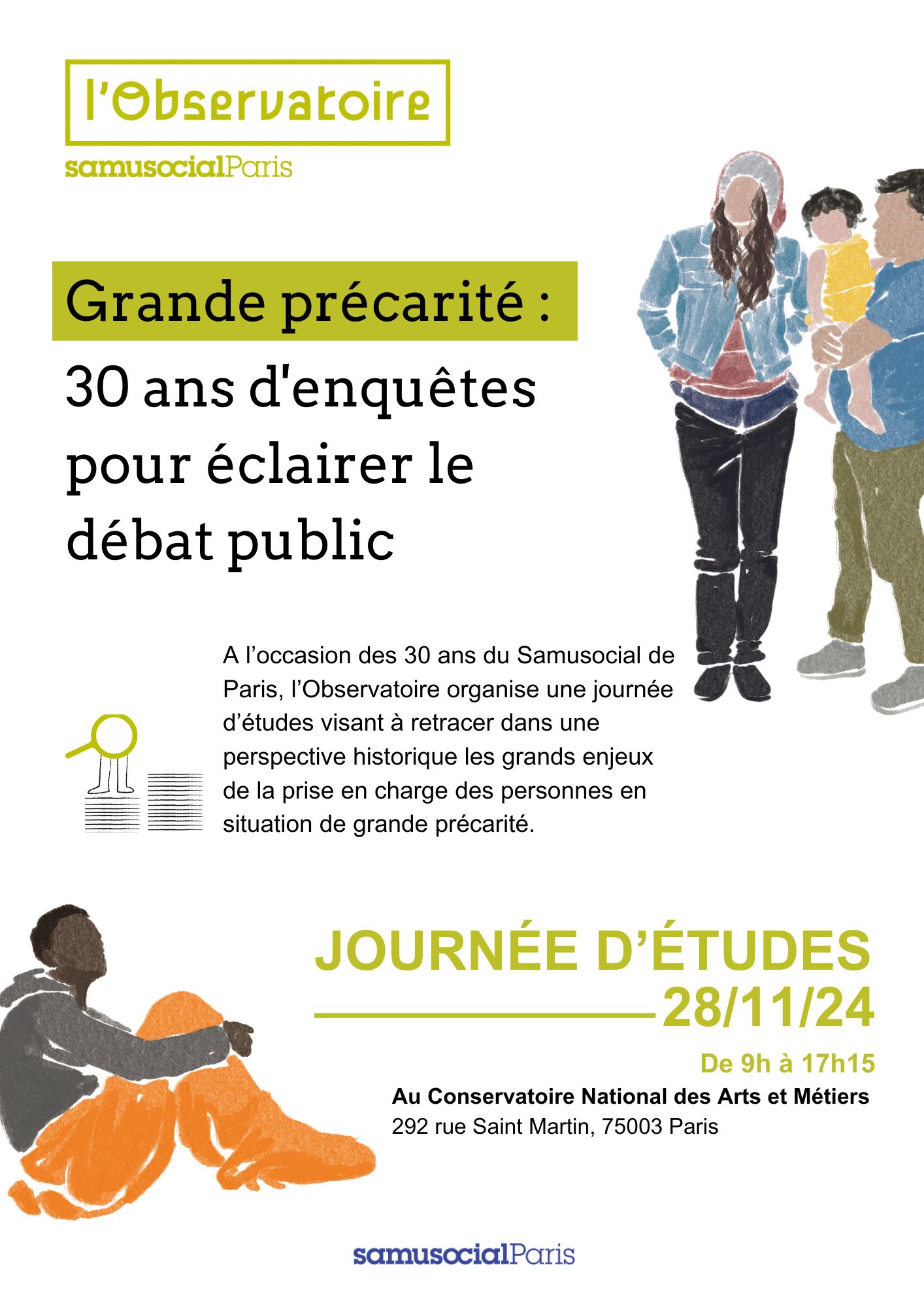 l'Observatoire

samusocialParis

Grande précarité :

30 ans d'enquêtes pour éclairer le débat public

A l'occasion des 30 ans du Samusocial de Paris, l'Observatoire organise une journée d'études visant à retracer dans une perspective historique les grands enjeux de la prise en charge des personnes en situation de grande précarité.

JOURNÉE D'ÉTUDES

28/11/24

De 9h à 17h15

Au Conservatoire National des Arts et Métiers

292 rue Saint Martin, 75003 Paris

samusocialParis